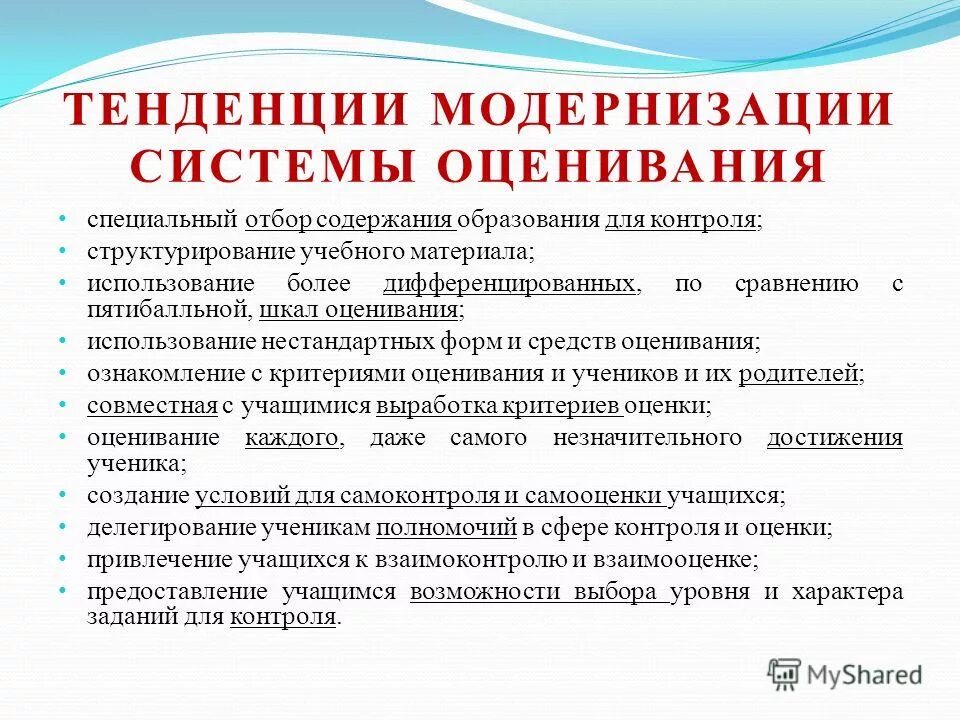 ТЕНДЕНЦИИ МОДЕРНИЗАЦИИ СИСТЕМЫ ОЦЕНИВАНИЯ

• специальный отбор содержания образования для контроля;
• структурирование учебного материала;
• использование более дифференцированных, по сравнению с пятибалльной, шкал оценивания;
• использование нестандартных форм и средств оценивания;
• ознакомление с критериями оценивания и учеников и их родителей;
• совместная с учащимися выработка критериев оценки;
• оценивание каждого, даже самого незначительного достижения ученика;
• создание условий для самоконтроля и самооценки учащихся;
• делегирование ученикам полномочий в сфере контроля и оценки;
• привлечение учащихся к взаимоконтролю и взаимооценке;
• предоставление учащимся возможности выбора уровня и характера заданий для контроля.

MyShared